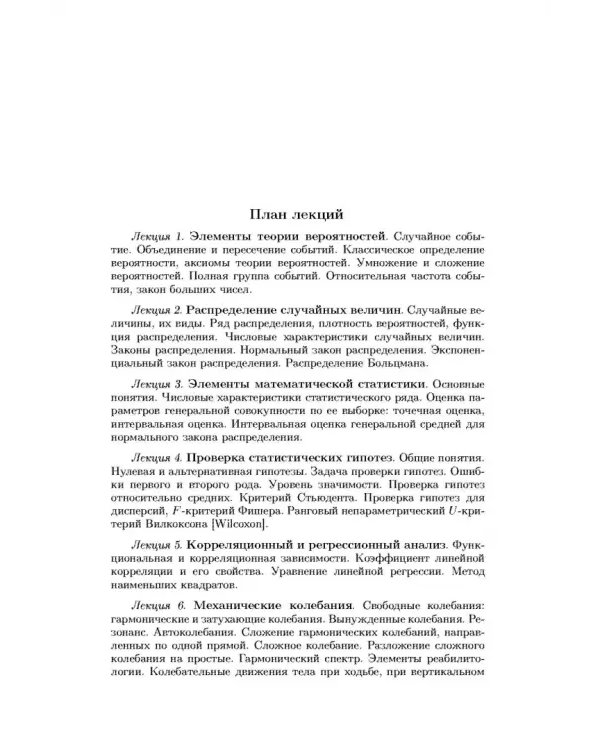 План лекций

Лекция 1. Элементы теории вероятностей. Случайное событие. Объединение и пересечение событий. Классическое определение вероятности, аксиомы теории вероятностей. Умножение и сложение вероятностей. Полная группа событий. Относительная частота события, закон больших чисел.

Лекция 2. Распределение случайных величин. Случайные величины, их виды. Ряд распределения, плотность вероятностей, функция распределения. Числовые характеристики случайных величин. Законы распределения. Нормальный закон распределения. Экспоненциальный закон распределения. Распределение Больцмана.

Лекция 3. Элементы математической статистики. Основные понятия. Числовые характеристики статистического ряда. Оценка параметров генеральной совокупности по ее выборке: точечная оценка, интервальная оценка. Интервальная оценка генеральной средней для нормального закона распределения.

Лекция 4. Проверка статистических гипотез. Общие понятия. Нулевая и альтернативная гипотезы. Задача проверки гипотез. Ошибки первого и второго рода. Уровень значимости. Проверка гипотез относительно средних. Критерий Стьюдента. Проверка гипотез для дисперсий, F-критерий Фишера. Ранговый непараметрический U-критерий Вилкоксона [Wilcoxon].

Лекция 5. Корреляционный и регрессионный анализ. Функциональная и корреляционная зависимости. Коэффициент линейной корреляции и его свойства. Уравнение линейной регрессии. Метод наименьших квадратов.

Лекция 6. Механические колебания. Свободные колебания: гармонические и затухающие колебания. Вынужденные колебания. Резонанс. Автоколебания. Сложение гармонических колебаний, направленных по одной прямой. Сложное колебание. Разложение сложного колебания на простые. Гармонический спектр. Элементы реабилитологии. Колебательные движения тела при ходьбе, при вертикальном